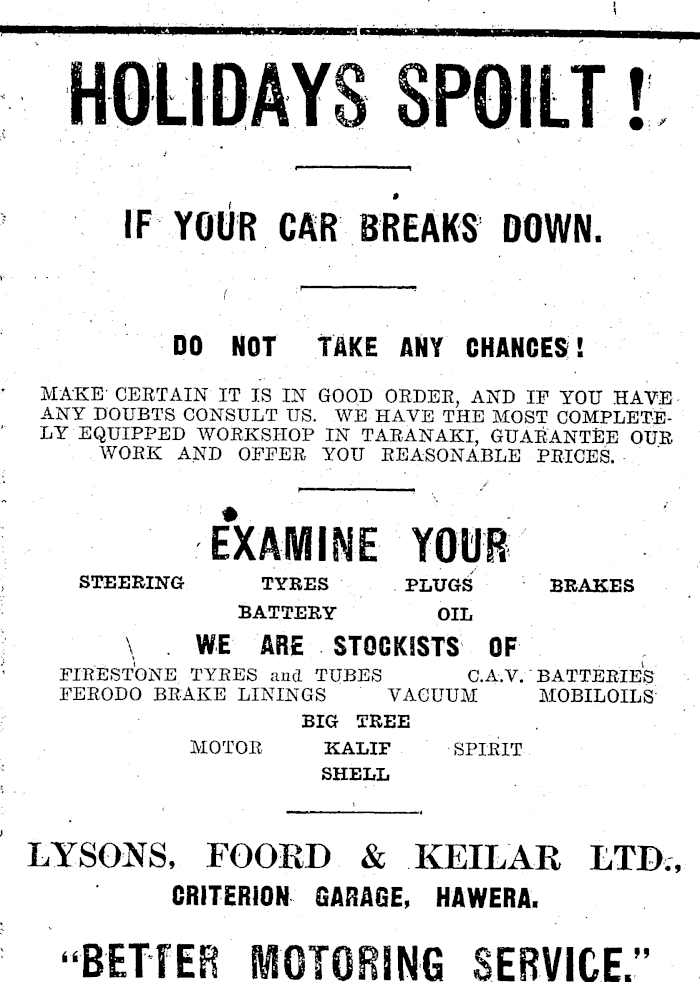 HOLIDAYS SPOILT !

IF YOUR CAR BREAKS DOWN.

DO NOT TAKE ANY CHANCES !

MAKE CERTAIN IT IS IN GOOD ORDER, AND IF YOU HAVE ANY DOUBTS CONSULT US. WE HAVE THE MOST COMPLETELY EQUIPPED WORKSHOP IN TARANAKI, GUARANTEE OUR WORK AND OFFER YOU REASONABLE PRICES.

EXAMINE YOUR

STEERING TYRES PLUGS BRAKES
BATTERY OIL

WE ARE STOCKISTS OF

FIRESTONE TYRES and TUBES C.A.V. BATTERIES
FERODO BRAKE LININGS VACUUM MOBILOILS
BIG TREE
MOTOR KALIF SPIRIT
SHELL

LYSONS, FOORD & KEILAR LTD.,
CRITERION GARAGE, HAWERA.

"BETTER MOTORING SERVICE."